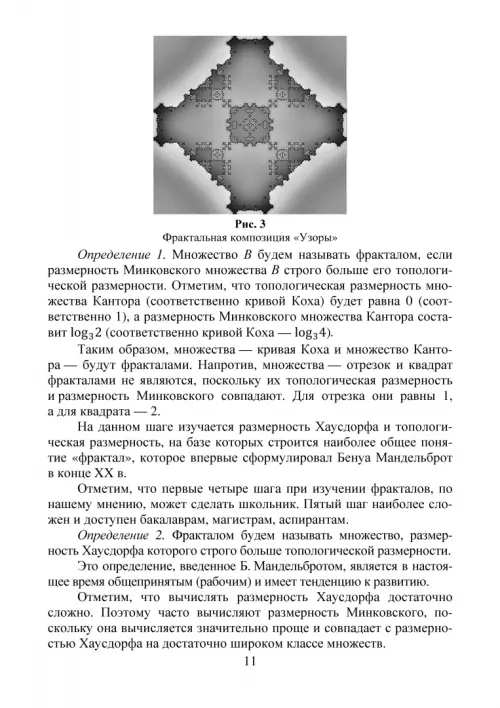 Рис. 3
Фрактальная композиция «Узоры»

Определение 1. Множество $B$ будем называть фракталом, если размерность Минковского множества $B$ строго больше его топологической размерности. Отметим, что топологическая размерность множества Кантора (соответственно кривой Коха) будет равна 0 (соответственно 1), а размерность Минковского множества Кантора составит $\log_3 2$ (соответственно кривой Коха — $\log_3 4$).

Таким образом, множества — кривая Коха и множество Кантора — будут фракталами. Напротив, множества — отрезок и квадрат фракталами не являются, поскольку их топологическая размерность и размерность Минковского совпадают. Для отрезка они равны 1, а для квадрата — 2.

На данном шаге изучается размерность Хаусдорфа и топологическая размерность, на базе которых строится наиболее общее понятие «фрактал», которое впервые сформулировал Бенуа Мандельброт в конце XX в.

Отметим, что первые четыре шага при изучении фракталов, по нашему мнению, может сделать школьник. Пятый шаг наиболее сложен и доступен бакалаврам, магистрам, аспирантам.

Определение 2. Фракталом будем называть множество, размерность Хаусдорфа которого строго больше топологической размерности.

Это определение, введенное Б. Мандельбротом, является в настоящее время общепринятым (рабочим) и имеет тенденцию к развитию.

Отметим, что вычислять размерность Хаусдорфа достаточно сложно. Поэтому часто вычисляют размерность Минковского, поскольку она вычисляется значительно проще и совпадает с размерностью Хаусдорфа на достаточно широком классе множеств.

11